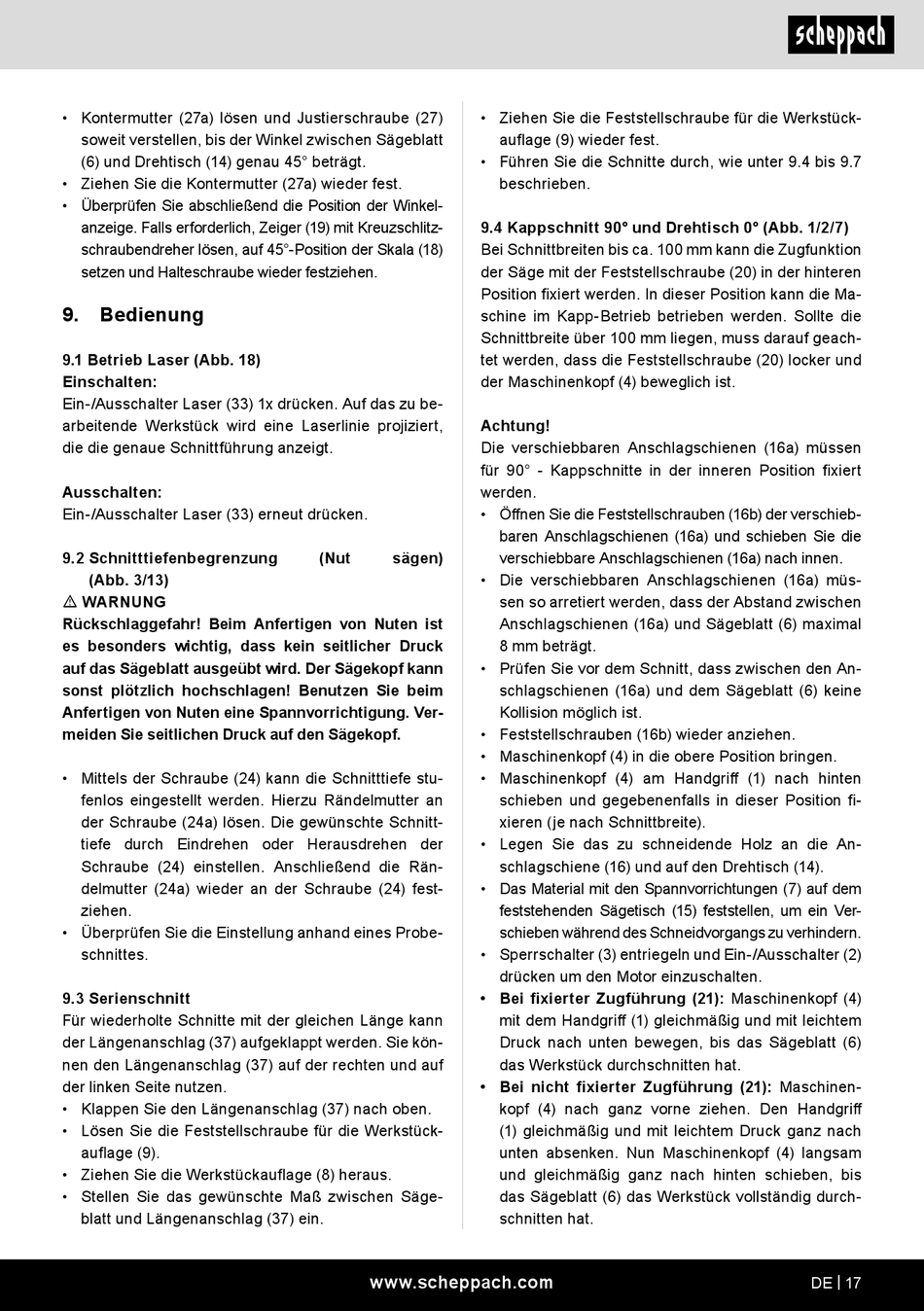 scheppach

• Kontermutter (27a) lösen und Justierschraube (27) soweit verstellen, bis der Winkel zwischen Sägeblatt (6) und Drehtisch (14) genau 45° beträgt.
• Ziehen Sie die Kontermutter (27a) wieder fest.
• Überprüfen Sie abschließend die Position der Winkelanzeige. Falls erforderlich, Zeiger (19) mit Kreuzschlitzschraubendreher lösen, auf 45°-Position der Skala (18) setzen und Halteschraube wieder festziehen.

9. Bedienung

9.1 Betrieb Laser (Abb. 18)
Einschalten:
Ein-/Ausschalter Laser (33) 1x drücken. Auf das zu bearbeitende Werkstück wird eine Laserlinie projiziert, die die genaue Schnittführung anzeigt.

Ausschalten:
Ein-/Ausschalter Laser (33) erneut drücken.

9.2 Schnitttiefenbegrenzung (Nut sägen) (Abb. 3/13)
⚠ WARNUNG
Rückschlaggefahr! Beim Anfertigen von Nuten ist es besonders wichtig, dass kein seitlicher Druck auf das Sägeblatt ausgeübt wird. Der Sägekopf kann sonst plötzlich hochschlagen! Benutzen Sie beim Anfertigen von Nuten eine Spannvorrichtigung. Vermeiden Sie seitlichen Druck auf den Sägekopf.

• Mittels der Schraube (24) kann die Schnitttiefe stufenlos eingestellt werden. Hierzu Rändelmutter an der Schraube (24a) lösen. Die gewünschte Schnitttiefe durch Eindrehen oder Herausdrehen der Schraube (24) einstellen. Anschließend die Rändelmutter (24a) wieder an der Schraube (24) festziehen.
• Überprüfen Sie die Einstellung anhand eines Probeschnittes.

9.3 Serienschnitt
Für wiederholte Schnitte mit der gleichen Länge kann der Längenanschlag (37) aufgeklappt werden. Sie können den Längenanschlag (37) auf der rechten und auf der linken Seite nutzen.
• Klappen Sie den Längenanschlag (37) nach oben.
• Lösen Sie die Feststellschraube für die Werkstückauflage (9).
• Ziehen Sie die Werkstückauflage (8) heraus.
• Stellen Sie das gewünschte Maß zwischen Sägeblatt und Längenanschlag (37) ein.

• Ziehen Sie die Feststellschraube für die Werkstückauflage (9) wieder fest.
• Führen Sie die Schnitte durch, wie unter 9.4 bis 9.7 beschrieben.

9.4 Kappschnitt 90° und Drehtisch 0° (Abb. 1/2/7)
Bei Schnittbreiten bis ca. 100 mm kann die Zugfunktion der Säge mit der Feststellschraube (20) in der hinteren Position fixiert werden. In dieser Position kann die Maschine im Kapp-Betrieb betrieben werden. Sollte die Schnittbreite über 100 mm liegen, muss darauf geachtet werden, dass die Feststellschraube (20) locker und der Maschinenkopf (4) beweglich ist.

Achtung!
Die verschiebbaren Anschlagschienen (16a) müssen für 90° - Kappschnitte in der inneren Position fixiert werden.
• Öffnen Sie die Feststellschrauben (16b) der verschiebbaren Anschlagschienen (16a) und schieben Sie die verschiebbare Anschlagschienen (16a) nach innen.
• Die verschiebbaren Anschlagschienen (16a) müssen so arretiert werden, dass der Abstand zwischen Anschlagschienen (16a) und Sägeblatt (6) maximal 8 mm beträgt.
• Prüfen Sie vor dem Schnitt, dass zwischen den Anschlagschienen (16a) und dem Sägeblatt (6) keine Kollision möglich ist.
• Feststellschrauben (16b) wieder anziehen.
• Maschinenkopf (4) in die obere Position bringen.
• Maschinenkopf (4) am Handgriff (1) nach hinten schieben und gegebenenfalls in dieser Position fixieren (je nach Schnittbreite).
• Legen Sie das zu schneidende Holz an die Anschlagschiene (16) und auf den Drehtisch (14).
• Das Material mit den Spannvorrichtungen (7) auf dem feststehenden Sägetisch (15) feststellen, um ein Verschieben während des Schneidvorgangs zu verhindern.
• Sperrschalter (3) entriegeln und Ein-/Ausschalter (2) drücken um den Motor einzuschalten.
• Bei fixierter Zugführung (21): Maschinenkopf (4) mit dem Handgriff (1) gleichmäßig und mit leichtem Druck nach unten bewegen, bis das Sägeblatt (6) das Werkstück durchschnitten hat.
• Bei nicht fixierter Zugführung (21): Maschinenkopf (4) nach ganz vorne ziehen. Den Handgriff (1) gleichmäßig und mit leichtem Druck ganz nach unten absenken. Nun Maschinenkopf (4) langsam und gleichmäßig ganz nach hinten schieben, bis das Sägeblatt (6) das Werkstück vollständig durchschnitten hat.

www.scheppach.com
DE | 17